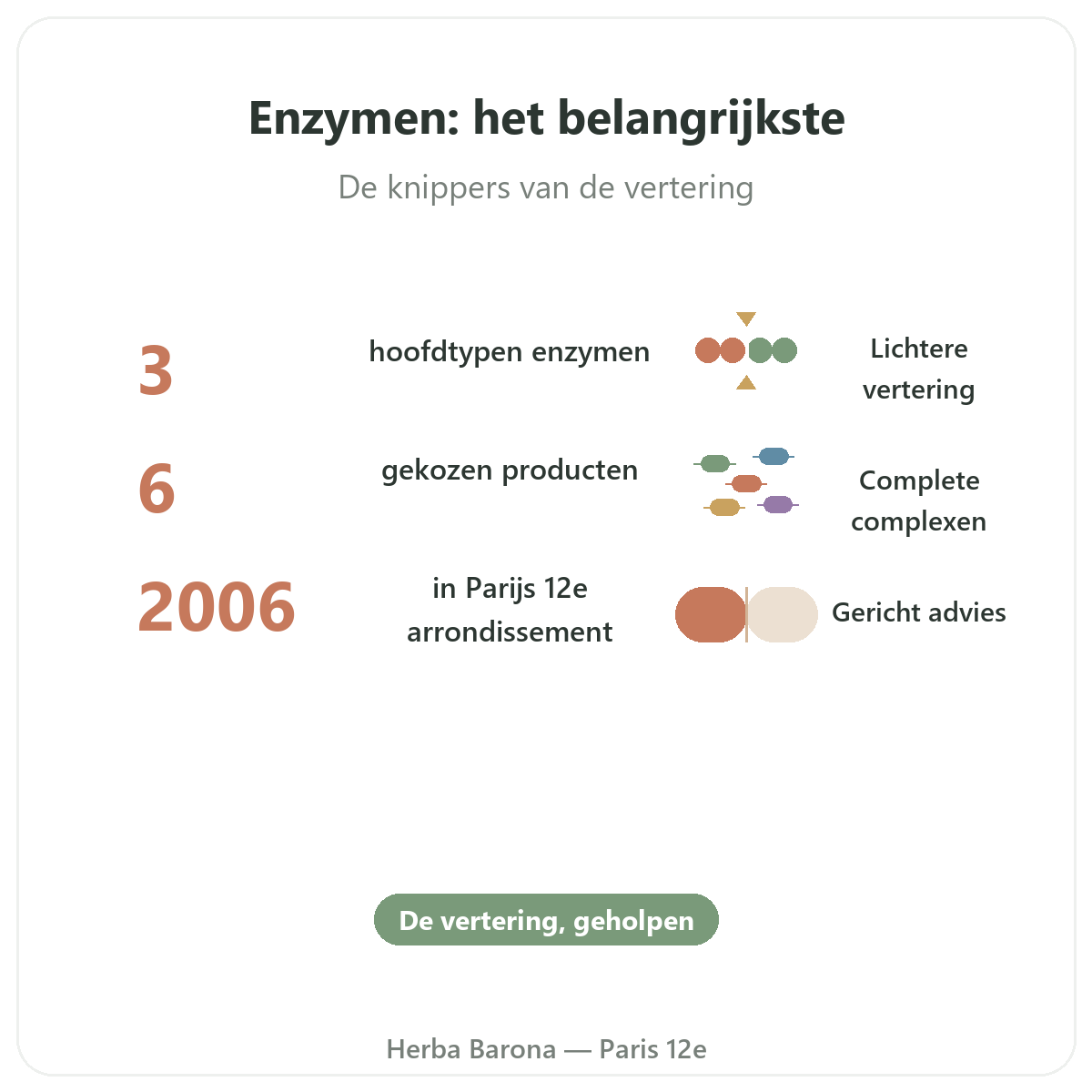 Enzymen: het belangrijkste

De knippers van de vertering

3

hoofdtypen enzymen

Lichtere vertering

6

gekozen producten

Complete complexen

2006

in Parijs 12e arrondissement

Gericht advies

De vertering, geholpen

Herba Barona — Paris 12e